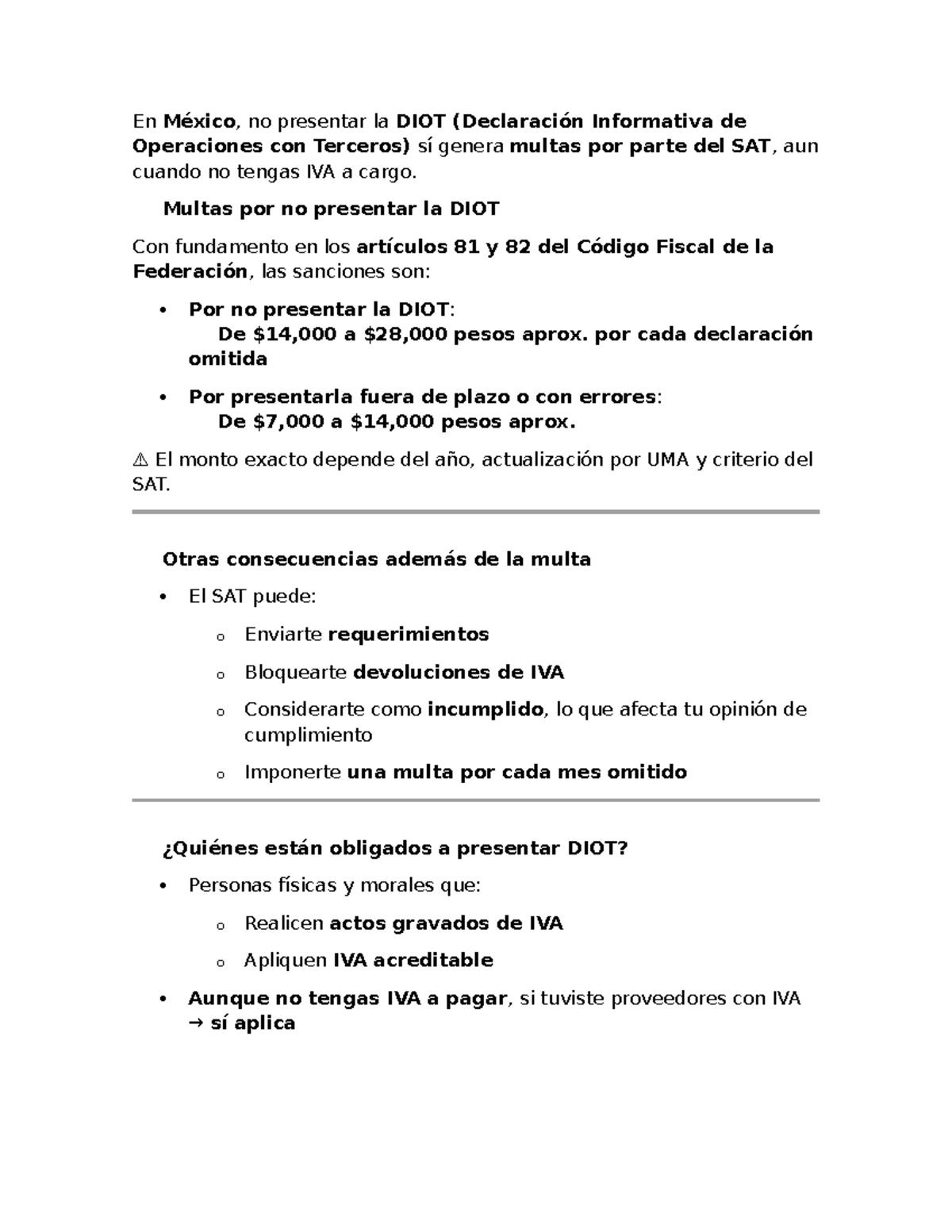 En México, no presentar la DIOT (Declaración Informativa de Operaciones con Terceros) sí genera multas por parte del SAT, aun cuando no tengas IVA a cargo.

Multas por no presentar la DIOT

Con fundamento en los artículos 81 y 82 del Código Fiscal de la Federación, las sanciones son:

• Por no presentar la DIOT:
De $14,000 a $28,000 pesos aprox. por cada declaración omitida

• Por presentarla fuera de plazo o con errores:
De $7,000 a $14,000 pesos aprox.

⚠ El monto exacto depende del año, actualización por UMA y criterio del SAT.

Otras consecuencias además de la multa

• El SAT puede:

o Enviarte requerimientos

o Bloquearte devoluciones de IVA

o Considerarte como incumplido, lo que afecta tu opinión de cumplimiento

o Imponerte una multa por cada mes omitido

¿Quiénes están obligados a presentar DIOT?

• Personas físicas y morales que:

o Realicen actos gravados de IVA

o Apliquen IVA acreditable

• Aunque no tengas IVA a pagar, si tuviste proveedores con IVA → sí aplica